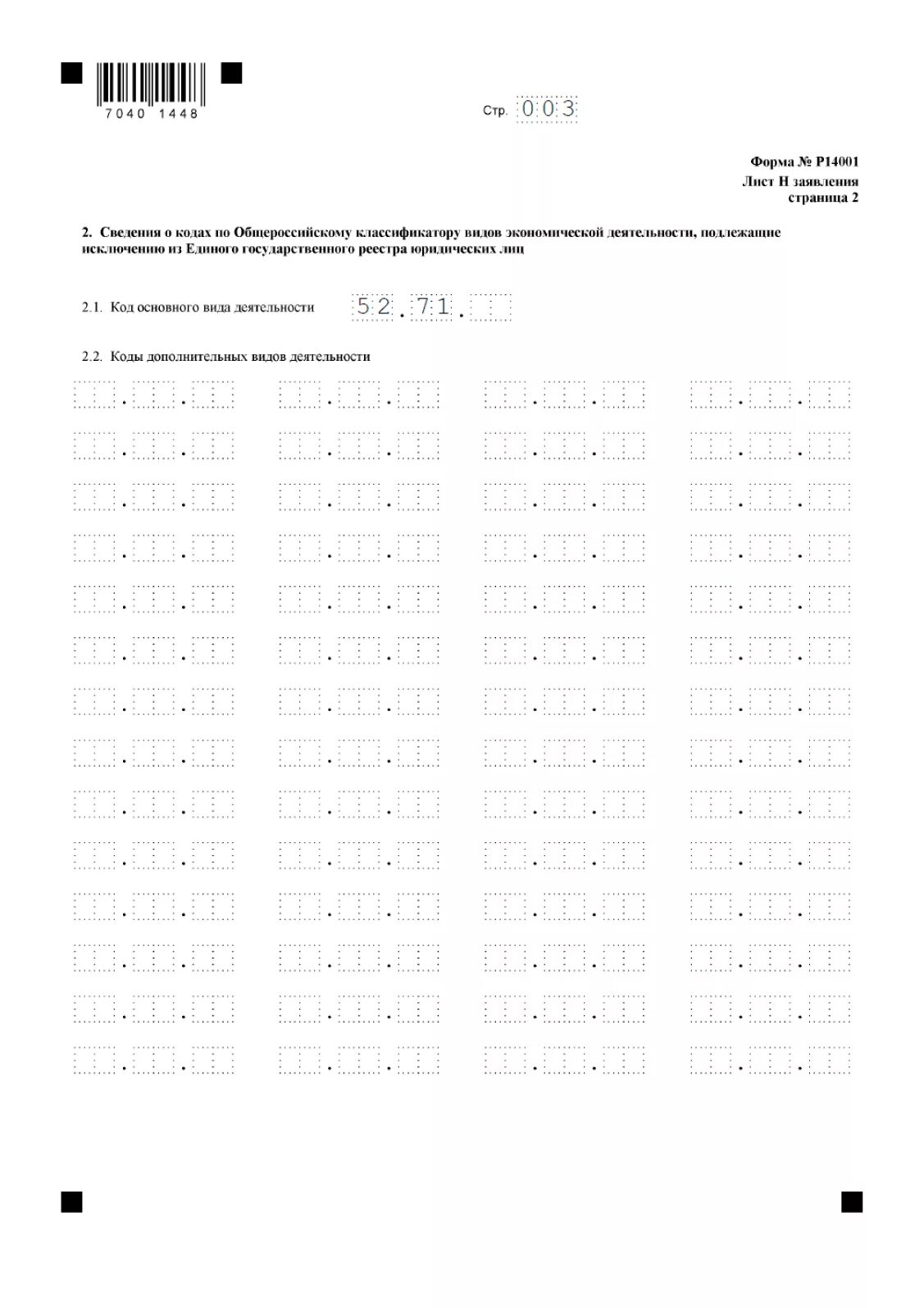 7040 1448

Стр. 003

Форма № Р14001
Лист Н заявления
страница 2

2. Сведения о кодах по Общероссийскому классификатору видов экономической деятельности, подлежащие исключению из Единого государственного реестра юридических лиц

2.1. Код основного вида деятельности 52.71.

2.2. Коды дополнительных видов деятельности